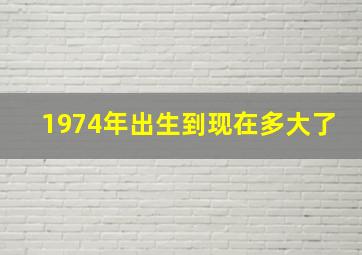 1974年出生到现在多大了